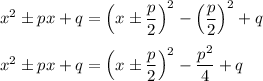 $x^2 \pm px + q = \left(x \pm \frac{p}{2}\right)^2 - \left(\frac{p}{2}\right)^2 + q$

$x^2 \pm px + q = \left(x \pm \frac{p}{2}\right)^2 - \frac{p^2}{4} + q$